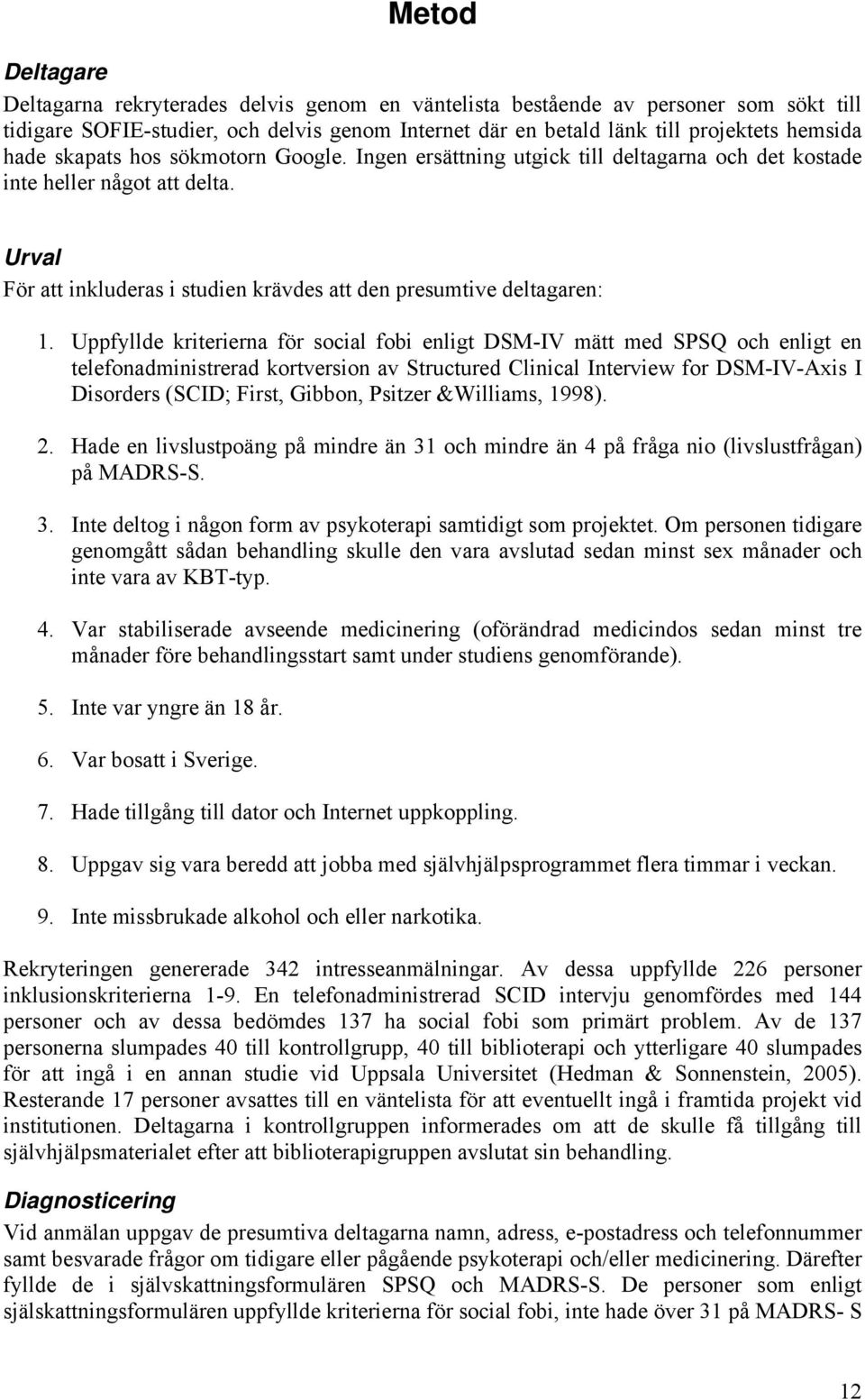 Metod

Deltagare

Deltagarna rekryterades delvis genom en väntelista bestående av personer som sökt till tidigare SOFIE-studier, och delvis genom Internet där en betald länk till projektets hemsida hade skapats hos sökmotorn Google. Ingen ersättning utgick till deltagarna och det kostade inte heller något att delta.

Urval

För att inkluderas i studien krävdes att den presumtive deltagaren:

1. Uppfyllde kriterierna för social fobi enligt DSM-IV mätt med SPSQ och enligt en telefonadministrerad kortversion av Structured Clinical Interview for DSM-IV-Axis I Disorders (SCID; First, Gibbon, Psitzer &Williams, 1998).

2. Hade en livslustpoäng på mindre än 31 och mindre än 4 på fråga nio (livslustfrågan) på MADRS-S.

3. Inte deltog i någon form av psykoterapi samtidigt som projektet. Om personen tidigare genomgått sådan behandling skulle den vara avslutad sedan minst sex månader och inte vara av KBT-typ.

4. Var stabiliserade avseende medicinering (oförändrad medicindos sedan minst tre månader före behandlingsstart samt under studiens genomförande).

5. Inte var yngre än 18 år.

6. Var bosatt i Sverige.

7. Hade tillgång till dator och Internet uppkoppling.

8. Uppgav sig vara beredd att jobba med självhjälpsprogrammet flera timmar i veckan.

9. Inte missbrukade alkohol och eller narkotika.

Rekryteringen genererade 342 intresseanmälningar. Av dessa uppfyllde 226 personer inklusionskriterierna 1-9. En telefonadministrerad SCID intervju genomfördes med 144 personer och av dessa bedömdes 137 ha social fobi som primärt problem. Av de 137 personerna slumpades 40 till kontrollgrupp, 40 till biblioterapi och ytterligare 40 slumpades för att ingå i en annan studie vid Uppsala Universitet (Hedman & Sonnenstein, 2005). Resterande 17 personer avsattes till en väntelista för att eventuellt ingå i framtida projekt vid institutionen. Deltagarna i kontrollgruppen informerades om att de skulle få tillgång till självhjälpsmaterialet efter att biblioterapigruppen avslutat sin behandling.

Diagnosticering

Vid anmälan uppgav de presumtiva deltagarna namn, adress, e-postadress och telefonnummer samt besvarade frågor om tidigare eller pågående psykoterapi och/eller medicinering. Därefter fyllde de i självskattningsformulären SPSQ och MADRS-S. De personer som enligt själskattningsformulären uppfyllde kriterierna för social fobi, inte hade över 31 på MADRS- S

12